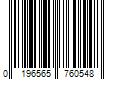 0 196565 760548